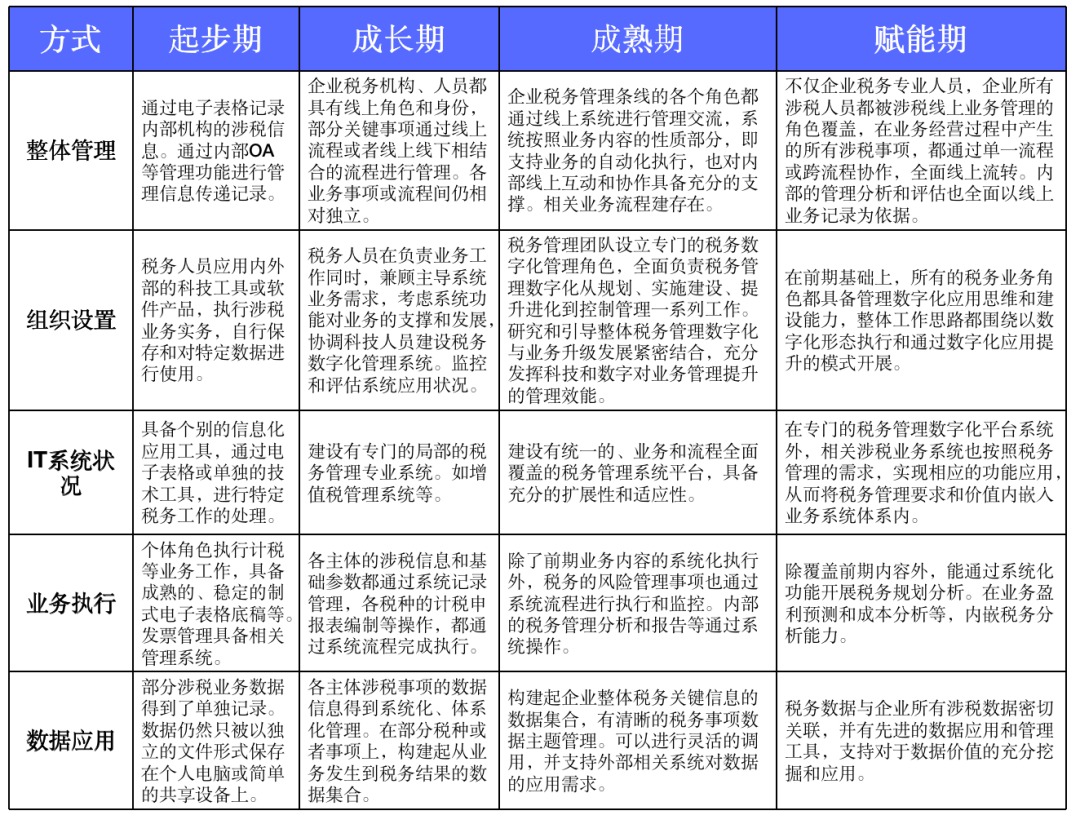 | 方式 | 起步期 | 成长期 | 成熟期 | 赋能期 |
|---|---|---|---|---|
| 整体管理 | 通过电子表格记录内部机构的涉税信息。通过内部OA等管理功能进行管理信息传递记录。 | 企业税务机构、人员都具有线上角色和身份，部分关键事项通过线上流程或者线上线下相结合的流程进行管理。各业务事项或流程间仍相对独立。 | 企业税务管理条线的各个角色都通过线上系统进行管理交流，系统按照业务内容的性质部分，即支持业务的自动化执行，也对内部线上互动和协作具备充分的支撑。相关业务流程建存在。 | 不仅企业税务专业人员，企业所有涉税人员都被涉税线上业务管理的角色覆盖，在业务经营过程中产生的所有涉税事项，都通过单一流程或跨流程协作，全面线上流转。内部的管理分析和评估也全面以线上业务记录为依据。 |
| 组织设置 | 税务人员应用内外部的科技工具或软件产品，执行涉税业务实务，自行保存和对特定数据进行使用。 | 税务人员在负责业务工作同时，兼顾主导系统业务需求，考虑系统功能对业务的支撑和发展，协调科技人员建设税务数字化管理系统。监控和评估系统应用状况。 | 税务管理团队设立专门的税务数字化管理角色，全面负责税务管理数字化从规划、实施建设、提升进化到控制管理一系列工作。研究和引导整体税务管理数字化与业务升级发展紧密结合，充分发挥科技和数字对业务管理提升的管理效能。 | 在前期基础上，所有的税务业务角色都具备管理数字化应用思维和建设能力，整体工作思路都围绕以数字化形态执行和通过数字化应用提升的模式开展。 |
| IT系统状况 | 具备个别的信息化应用工具，通过电子表格或单独的技术工具，进行特定税务工作的处理。 | 建设有专门的局部的税务管理专业系统。如增值税管理系统等。 | 建设有统一的、业务和流程全面覆盖的税务管理系统平台，具备充分的扩展性和适应性。 | 在专门的税务管理数字化平台系统外，相关涉税业务系统也按照税务管理的需求，实现相应的功能应用，从而将税务管理要求和价值内嵌入业务系统体系内。 |
| 业务执行 | 个体角色执行计税等业务工作，具备成熟的、稳定的制式电子表格底稿等。发票管理具备相关管理系统。 | 各主体的涉税信息和基础参数都通过系统记录管理，各税种的计税申报表编制等操作，都通过系统流程完成执行。 | 除了前期业务内容的系统化执行外，税务的风险管理事项也通过系统流程进行执行和监控。内部的税务管理分析和报告等通过系统操作。 | 除覆盖前期内容外，能通过系统化功能开展税务规划分析。在业务盈利预测和成本分析等，内嵌税务分析能力。 |
| 数据应用 | 部分涉税业务数据得到了单独记录。数据仍然只被以独立的文件形式保存在个人电脑或简单的共享设备上。 | 各主体涉税事项的数据信息得到系统化、体系化管理。在部分税种或者事项上，构建起从业务发生到税务结果的数据集合。 | 构建起企业整体税务关键信息的数据集合，有清晰的税务事项数据主题管理。可以进行灵活的调用，并支持外部相关系统对数据的应用需求。 | 税务数据与企业所有涉税数据密切关联，并有先进的数据应用和管理工具，支持对于数据价值的充分挖掘和应用。 |